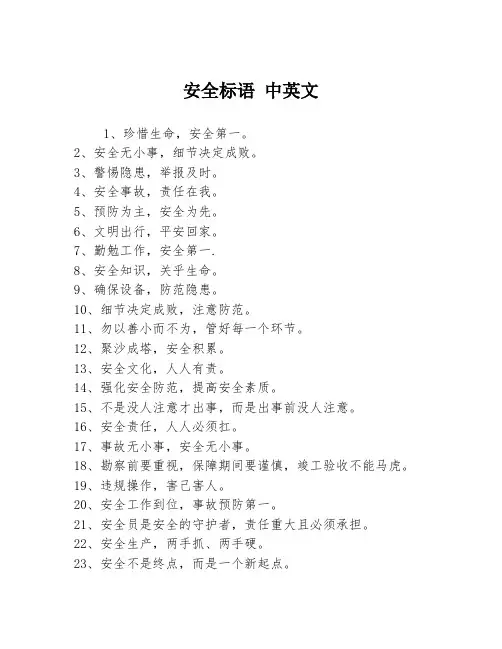 安全标语 中英文

1、珍惜生命，安全第一。
2、安全无小事，细节决定成败。
3、警惕隐患，举报及时。
4、安全事故，责任在我。
5、预防为主，安全为先。
6、文明出行，平安回家。
7、勤勉工作，安全第一.
8、安全知识，关乎生命。
9、确保设备，防范隐患。
10、细节决定成败，注意防范。
11、勿以善小而不为，管好每一个环节。
12、聚沙成塔，安全积累。
13、安全文化，人人有责。
14、强化安全防范，提高安全素质。
15、不是没人注意才出事，而是出事前没人注意。
16、安全责任，人人必须扛。
17、事故无小事，安全无小事。
18、勘察前要重视，保障期间要谨慎，竣工验收不能马虎。
19、违规操作，害己害人。
20、安全工作到位，事故预防第一。
21、安全员是安全的守护者，责任重大且必须承担。
22、安全生产，两手抓、两手硬。
23、安全不是终点，而是一个新起点。